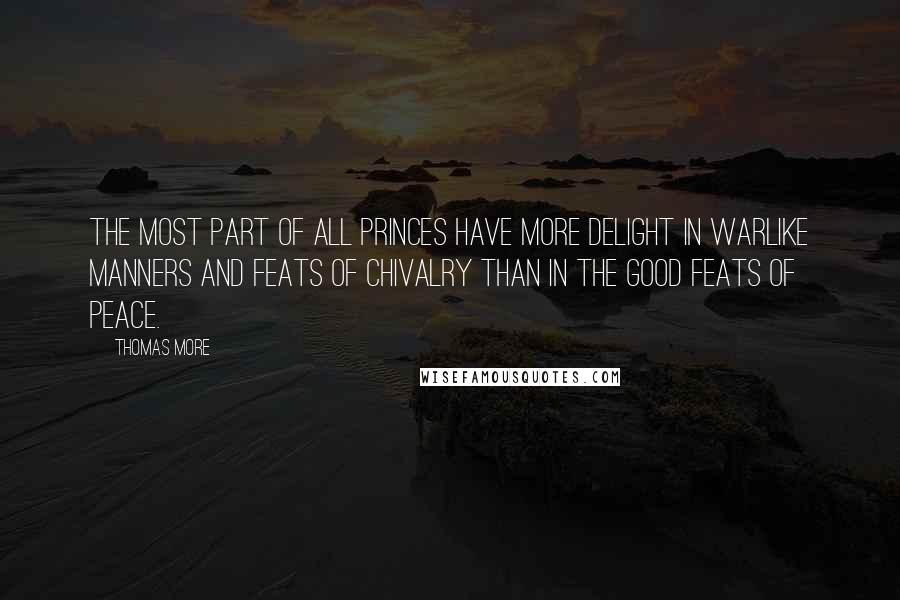 THE MOST PART OF ALL PRINCES HAVE MORE DELIGHT IN WARLIKE MANNERS AND FEATS OF CHIVALRY THAN IN THE GOOD FEATS OF PEACE.

THOMAS MORE

WISEFAMOUSQUOTES.COM